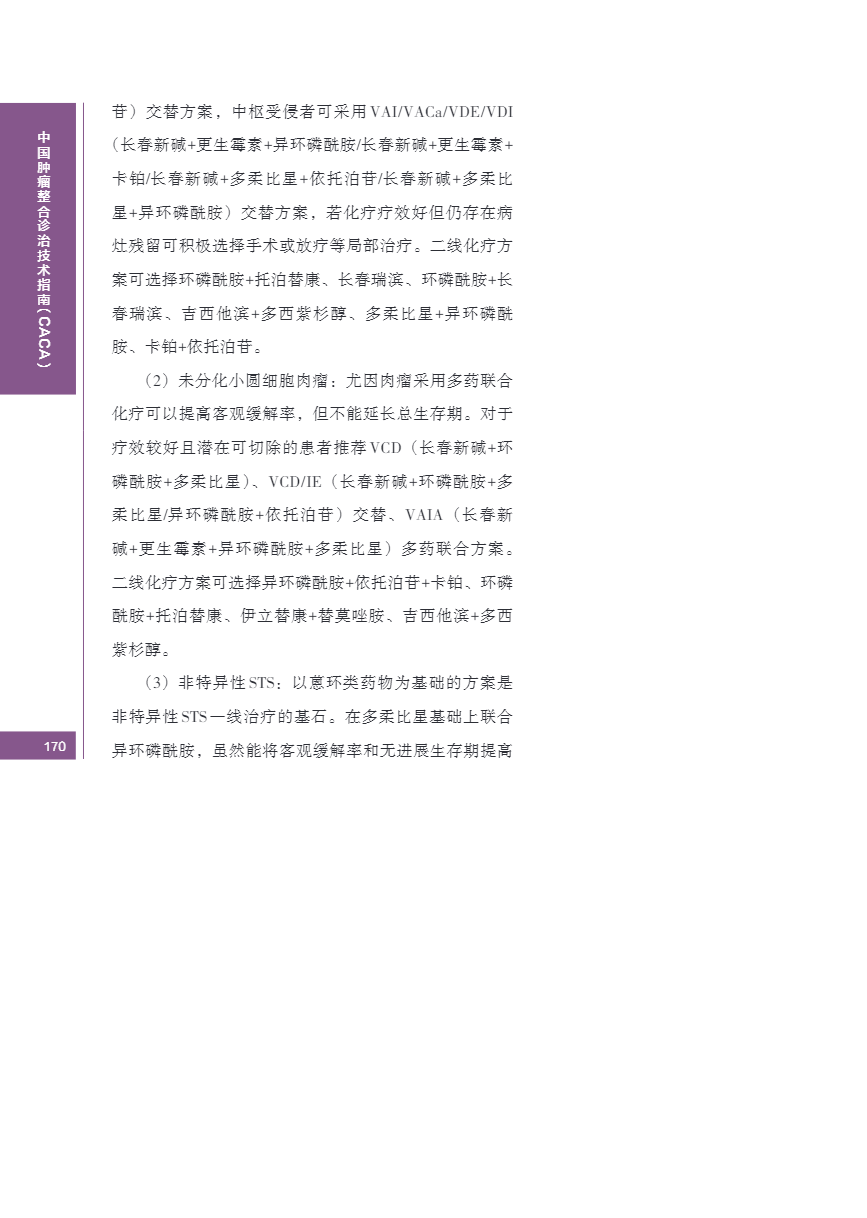 中国肿瘤整合诊治技术指南(CACA)

苷）交替方案，中枢受侵者可采用VAI/VACa/VDE/VDI（长春新碱+更生霉素+异环磷酰胺/长春新碱+更生霉素+卡铂/长春新碱+多柔比星+依托泊苷/长春新碱+多柔比星+异环磷酰胺）交替方案，若化疗疗效好但仍存在病灶残留可积极选择手术或放疗等局部治疗。二线化疗方案可选择环磷酰胺+托泊替康、长春瑞滨、环磷酰胺+长春瑞滨、吉西他滨+多西紫杉醇、多柔比星+异环磷酰胺、卡铂+依托泊苷。

（2）未分化小圆细胞肉瘤：尤因肉瘤采用多药联合化疗可以提高客观缓解率，但不能延长总生存期。对于疗效较好且潜在可切除的患者推荐VCD（长春新碱+环磷酰胺+多柔比星）、VCD/IE（长春新碱+环磷酰胺+多柔比星/异环磷酰胺+依托泊苷）交替、VAIA（长春新碱+更生霉素+异环磷酰胺+多柔比星）多药联合方案。二线化疗方案可选择异环磷酰胺+依托泊苷+卡铂、环磷酰胺+托泊替康、伊立替康+替莫唑胺、吉西他滨+多西紫杉醇。

（3）非特异性STS：以蒽环类药物为基础的方案是非特异性STS一线治疗的基石。在多柔比星基础上联合异环磷酰胺，虽然能将客观缓解率和无进展生存期提高

170